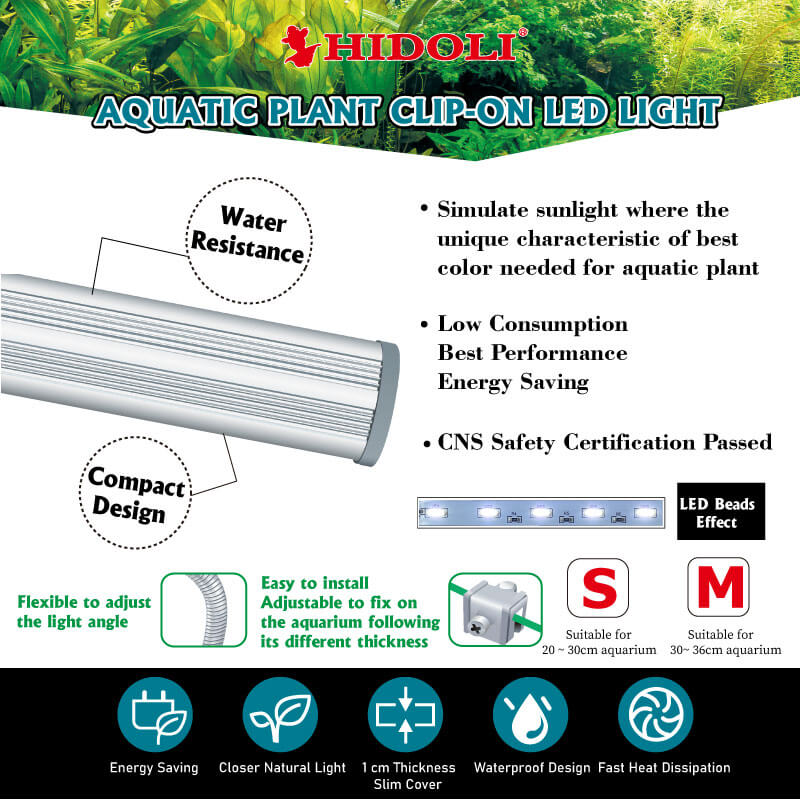 HIDOLI®

AQUATIC PLANT CLIP-ON LED LIGHT

Water Resistance

Compact Design

• Simulate sunlight where the unique characteristic of best color needed for aquatic plant

• Low Consumption
Best Performance
Energy Saving

• CNS Safety Certification Passed

LED Beads Effect

Flexible to adjust the light angle

Easy to install
Adjustable to fix on the aquarium following its different thickness

S
Suitable for
20 ~ 30cm aquarium

M
Suitable for
30~ 36cm aquarium

Energy Saving

Closer Natural Light

1 cm Thickness
Slim Cover

Waterproof Design

Fast Heat Dissipation